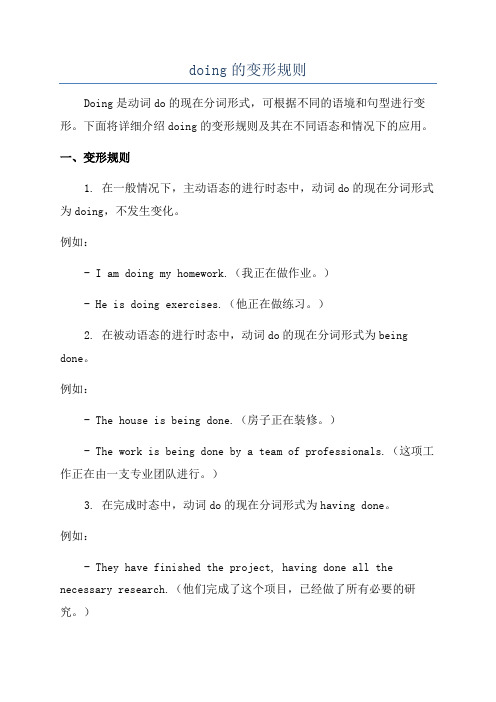 doing 的变形规则

Doing 是动词 do 的现在分词形式，可根据不同的语境和句型进行变形。下面将详细介绍 doing 的变形规则及其在不同语态和情况下的应用。

一、变形规则

1. 在一般情况下，主动语态的进行时态中，动词 do 的现在分词形式为 doing，不发生变化。

例如：

- I am doing my homework.（我正在做作业。）

- He is doing exercises.（他正在做练习。）

2. 在被动语态的进行时态中，动词 do 的现在分词形式为 being done。

例如：

- The house is being done.（房子正在装修。）

- The work is being done by a team of professionals.（这项工作正在由一支专业团队进行。）

3. 在完成时态中，动词 do 的现在分词形式为 having done。

例如：

- They have finished the project, having done all the necessary research.（他们完成了这个项目，已经做了所有必要的研究。）